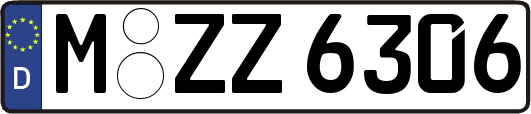 D M ZZ 6306